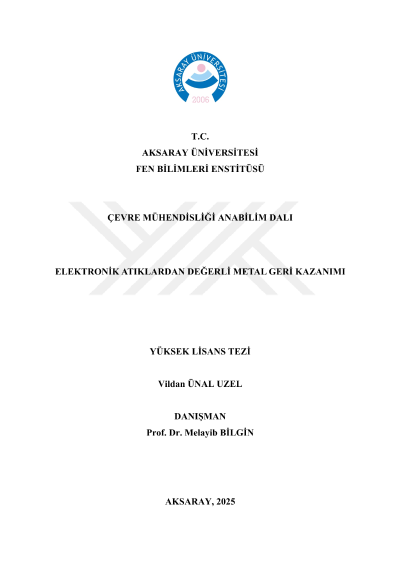 AKSARAY ÜNİVERSİTESİ
2006

T.C.
AKSARAY ÜNİVERSİTESİ
FEN BİLİMLERİ ENSTİTÜSÜ

ÇEVRE MÜHENDİSLİĞİ ANABİLİM DALI

ELEKTRONİK ATIKLARDAN DEĞERLİ METAL GERİ KAZANIMI

YÜKSEK LİSANS TEZİ

Vildan ÜNAL UZEL

DANIŞMAN
Prof. Dr. Melayib BİLGİN

AKSARAY, 2025